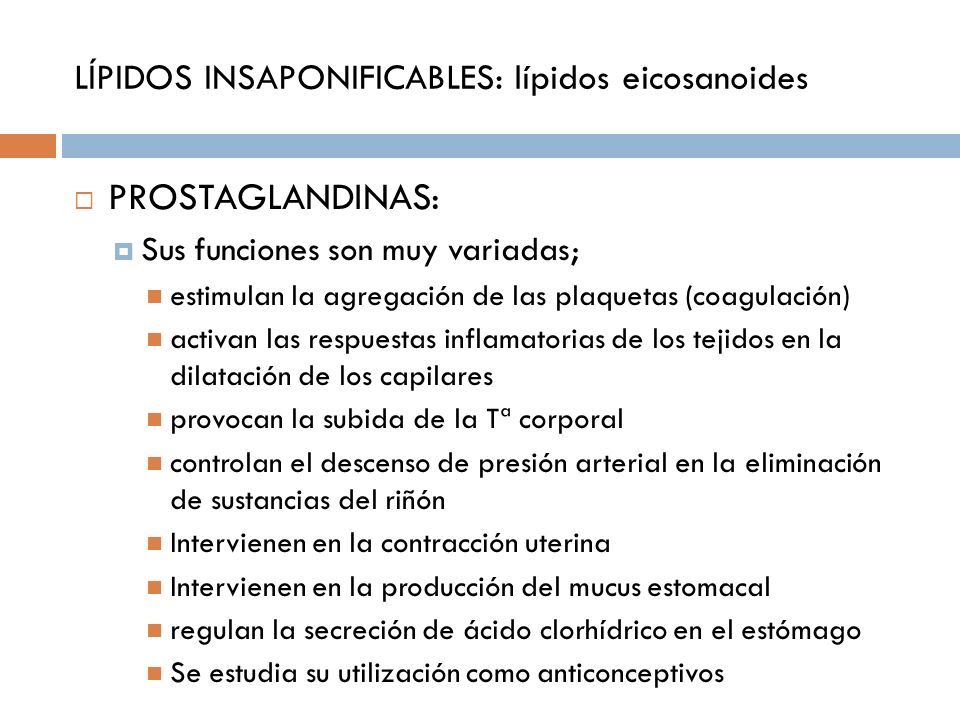 LÍPIDOS INSAPONIFICABLES: lípidos eicosanoides

PROSTAGLANDINAS:

Sus funciones son muy variadas;

estimulan la agregación de las plaquetas (coagulación)

activan las respuestas inflamatorias de los tejidos en la dilatación de los capilares

provocan la subida de la Tª corporal

controlan el descenso de presión arterial en la eliminación de sustancias del riñón

Intervienen en la contracción uterina

Intervienen en la producción del mucus estomacal

regulan la secreción de ácido clorhídrico en el estómago

Se estudia su utilización como anticonceptivos